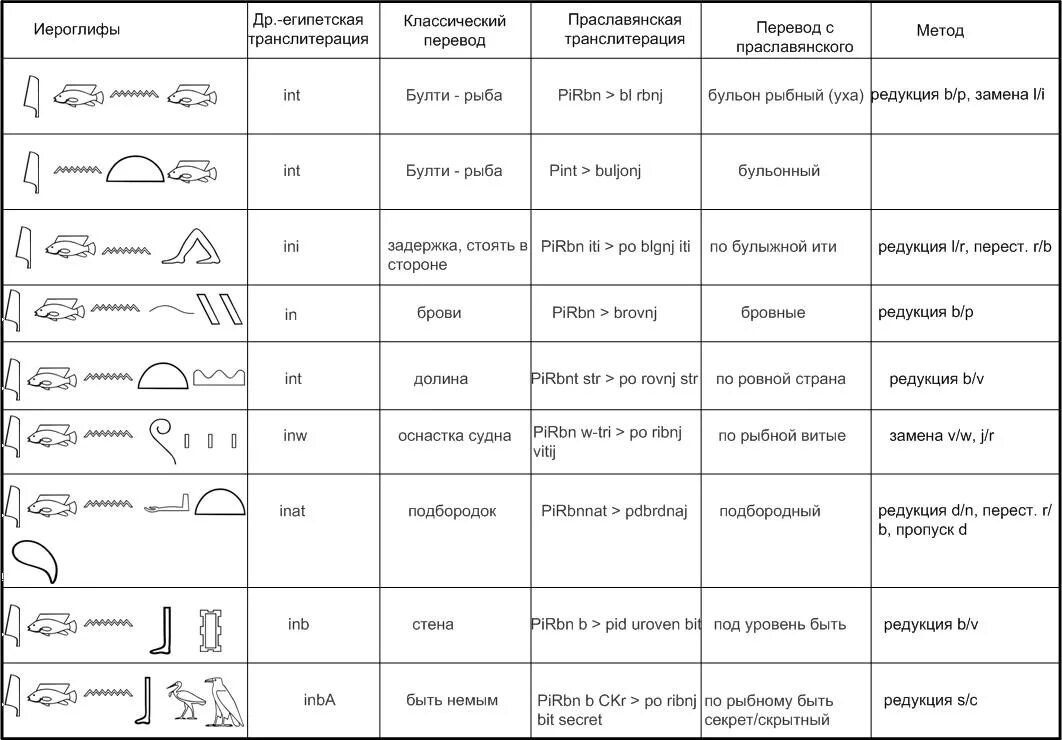 | Иероглифы | Др.-египетская транслитерация | Классический перевод | Праславянская транслитерация | Перевод с праславянского | Метод |
|---|---|---|---|---|---|
| | int | Булти - рыба | PiRbn > bl rbnj | бульон рыбный (уха) | редукция b/p, замена l/i |
| | int | Булти - рыба | Pint > buljonj | бульонный | |
| | ini | задержка, стоять в стороне | PiRbn iti > po blgnj iti | по булыжной ити | редукция l/r, перест. r/b |
| | in | брови | PiRbn > brovnj | бровные | редукция b/p |
| | int | долина | PiRbnt str > po rovnj str | по ровной страна | редукция b/v |
| | inw | оснастка судна | PiRbn w-tri > po ribnj vitij | по рыбной витые | замена v/w, j/r |
| | inat | подбородок | PiRbnnat > pdbrdnaj | подбородный | редукция d/n, перест. r/b, пропуск d |
| | inb | стена | PiRbn b > pid uroven bit | под уровень быть | редукция b/v |
| | inbA | быть немым | PiRbn b CKr > po ribnj bit secret | по рыбному быть секрет/скрытный | редукция s/c |